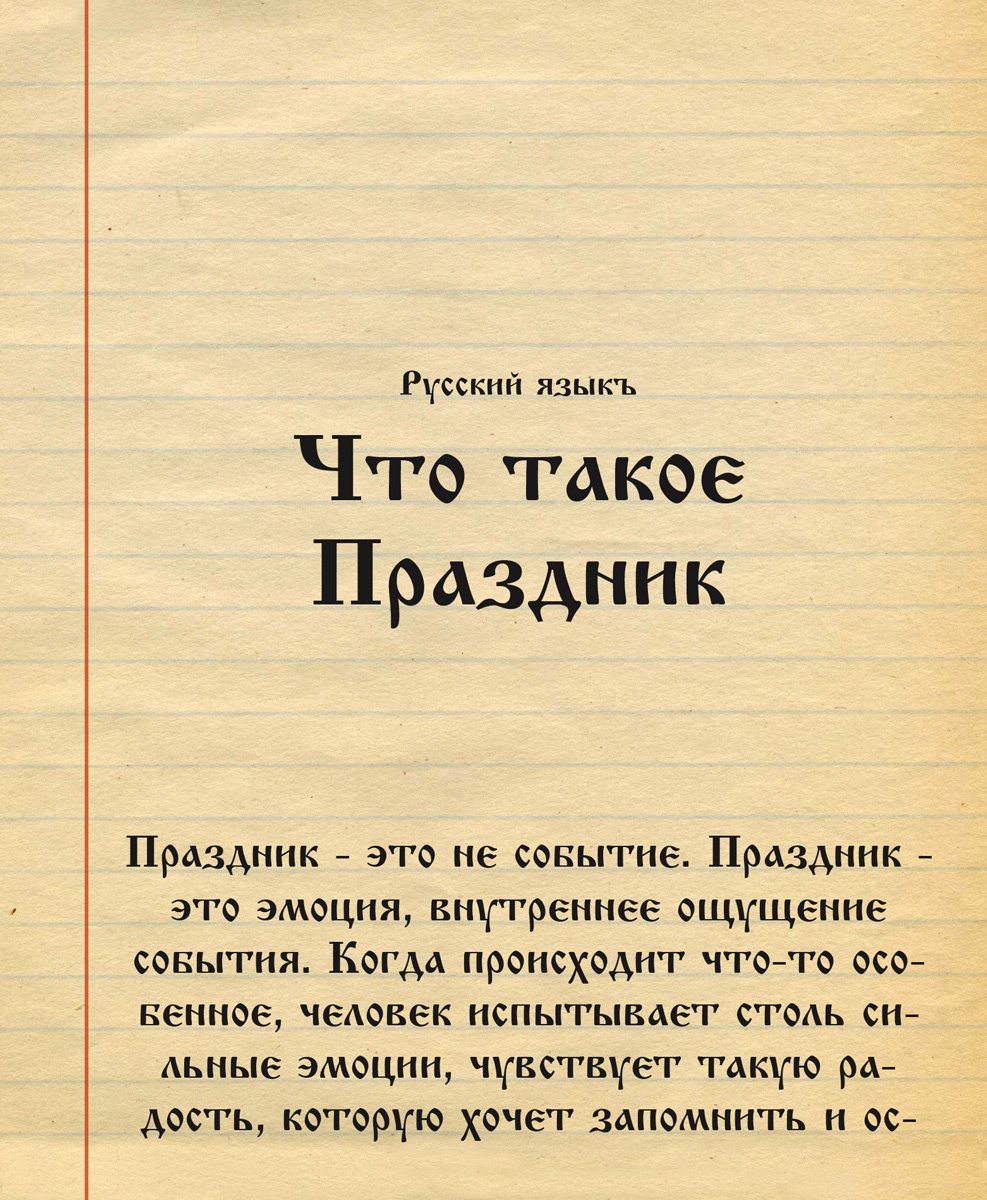 Русский языкъ

Что такое Праздник

Праздник - это не событие. Праздник - это эмоция, внутреннее ощущение события. Когда происходит что-то особенное, человек испытывает столь сильные эмоции, чувствует такую радость, которую хочет запомнить и ос-